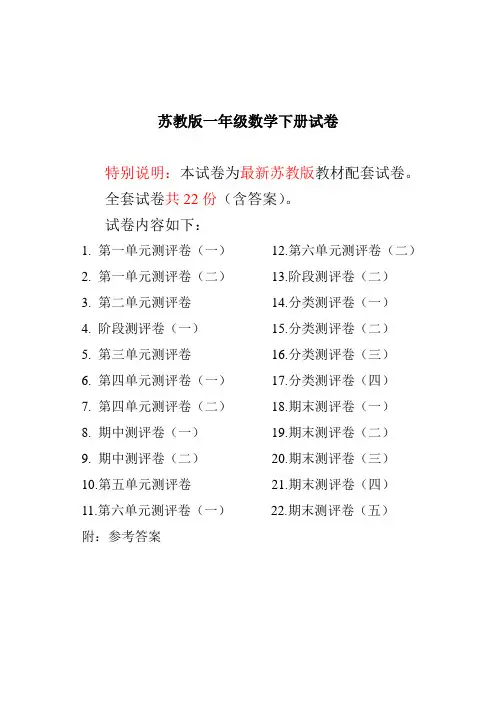 苏教版一年级数学下册试卷

特别说明：本试卷为最新苏教版教材配套试卷。
全套试卷共 22 份（含答案）。
试卷内容如下：

1. 第一单元测评卷（一）
2. 第一单元测评卷（二）
3. 第二单元测评卷
4. 阶段测评卷（一）
5. 第三单元测评卷
6. 第四单元测评卷（一）
7. 第四单元测评卷（二）
8. 期中测评卷（一）
9. 期中测评卷（二）
10.第五单元测评卷
11.第六单元测评卷（一）

12.第六单元测评卷（二）
13.阶段测评卷（二）
14.分类测评卷（一）
15.分类测评卷（二）
16.分类测评卷（三）
17.分类测评卷（四）
18.期末测评卷（一）
19.期末测评卷（二）
20.期末测评卷（三）
21.期末测评卷（四）
22.期末测评卷（五）

附：参考答案